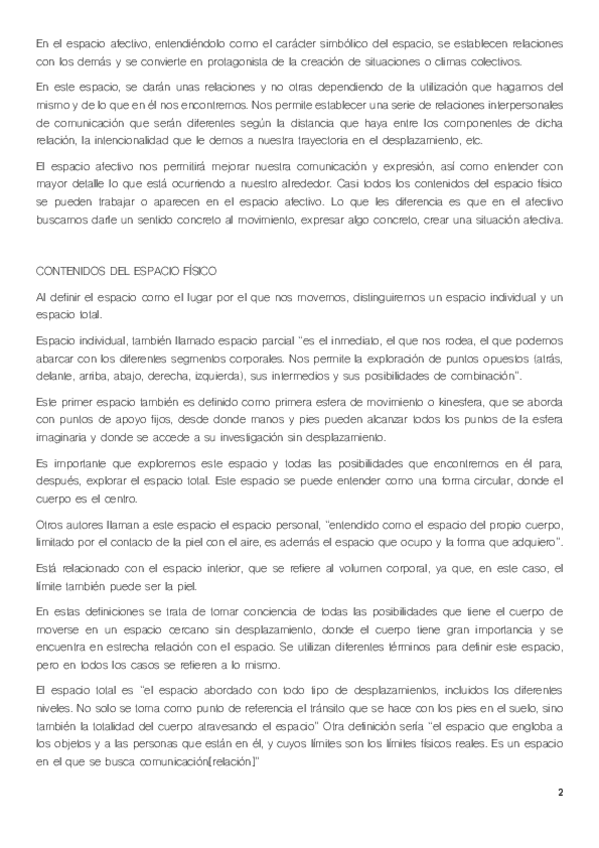 En el espacio afectivo, entendiéndolo como el carácter simbólico del espacio, se establecen relaciones con los demás y se convierte en protagonista de la creación de situaciones o climas colectivos.

En este espacio, se darán unas relaciones y no otras dependiendo de la utilización que hagamos del mismo y de lo que en él nos encontremos. Nos permite establecer una serie de relaciones interpersonales de comunicación que serán diferentes según la distancia que haya entre los componentes de dicha relación, la intencionalidad que le demos a nuestra trayectoria en el desplazamiento, etc.

El espacio afectivo nos permitirá mejorar nuestra comunicación y expresión, así como entender con mayor detalle lo que está ocurriendo a nuestro alrededor. Casi todos los contenidos del espacio físico se pueden trabajar o aparecen en el espacio afectivo. Lo que les diferencia es que en el afectivo buscamos darle un sentido concreto al movimiento, expresar algo concreto, crear una situación afectiva.

CONTENIDOS DEL ESPACIO FÍSICO

Al definir el espacio como el lugar por el que nos movemos, distinguiremos un espacio individual y un espacio total.

Espacio individual, también llamado espacio parcial "es el inmediato, el que nos rodea, el que podemos abarcar con los diferentes segmentos corporales. Nos permite la exploración de puntos opuestos (atrás, delante, arriba, abajo, derecha, izquierda), sus intermedios y sus posibilidades de combinación".

Este primer espacio también es definido como primera esfera de movimiento o kinesfera, que se aborda con puntos de apoyo fijos, desde donde manos y pies pueden alcanzar todos los puntos de la esfera imaginaria y donde se accede a su investigación sin desplazamiento.

Es importante que exploremos este espacio y todas las posibilidades que encontremos en él para, después, explorar el espacio total. Este espacio se puede entender como una forma circular, donde el cuerpo es el centro.

Otros autores llaman a este espacio el espacio personal, "entendido como el espacio del propio cuerpo, limitado por el contacto de la piel con el aire, es además el espacio que ocupo y la forma que adquiero".

Está relacionado con el espacio interior, que se refiere al volumen corporal, ya que, en este caso, el límite también puede ser la piel.

En estas definiciones se trata de tomar conciencia de todas las posibilidades que tiene el cuerpo de moverse en un espacio cercano sin desplazamiento, donde el cuerpo tiene gran importancia y se encuentra en estrecha relación con el espacio. Se utilizan diferentes términos para definir este espacio, pero en todos los casos se refieren a lo mismo.

El espacio total es "el espacio abordado con todo tipo de desplazamientos, incluidos los diferentes niveles. No solo se toma como punto de referencia el tránsito que se hace con los pies en el suelo, sino también la totalidad del cuerpo atravesando el espacio" Otra definición sería "el espacio que engloba a los objetos y a las personas que están en él, y cuyos límites son los límites físicos reales. Es un espacio en el que se busca comunicación[relación]"

2